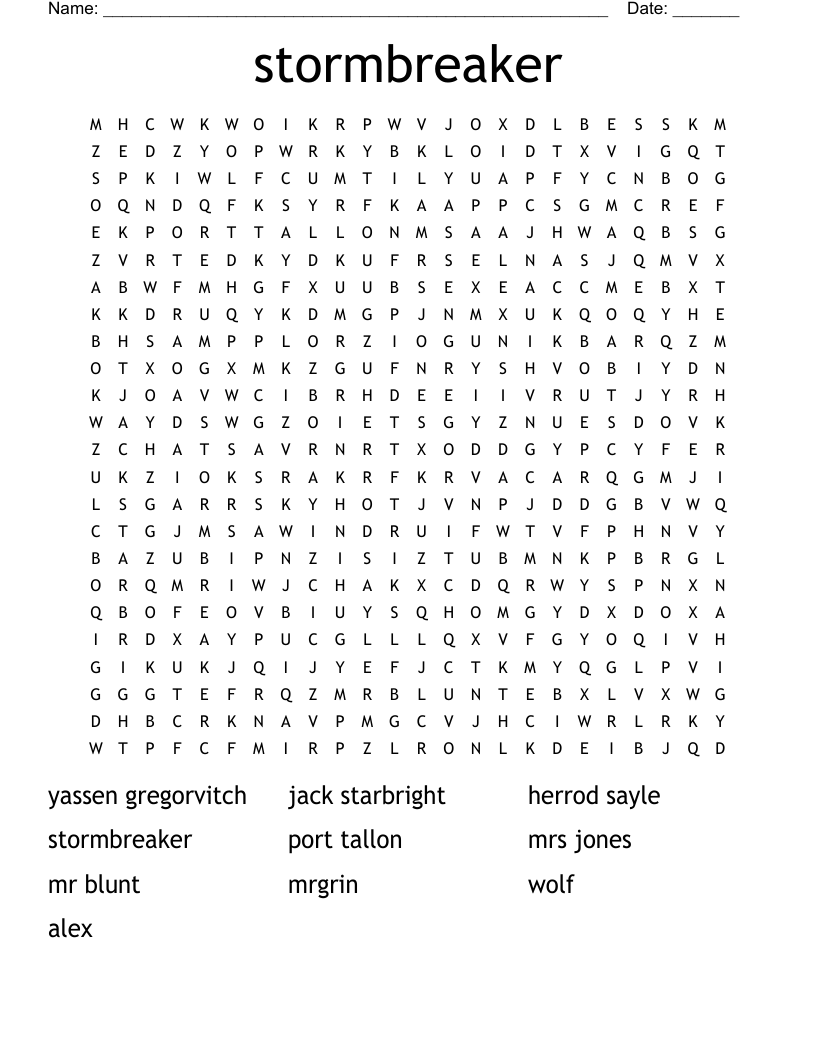 Name: ______________________________________________________ Date: _______

stormbreaker

M H C W K W O I K R P W V J O X D L B E S S K M
Z E D Z Y O P W R K Y B K L O I D T X V I G Q T
S P K I W L F C U M T I L Y U A P F Y C N B O G
O Q N D Q F K S Y R F K A A P P C S G M C R E F
E K P O R T T A L L O N M S A A J H W A Q B S G
Z V R T E D K Y D K U F R S E L N A S J Q M V X
A B W F M H G F X U U B S E X E A C C M E B X T
K K D R U Q Y K D M G P J N M X U K Q O Q Y H E
B H S A M P P L O R Z I O G U N I K B A R Q Z M
O T X O G X M K Z G U F N R Y S H V O B I Y D N
K J O A V W C I B R H D E E I I V R U T J Y R H
W A Y D S W G Z O I E T S G Y Z N U E S D O V K
Z C H A T S A V R N R T X O D D G Y P C Y F E R
U K Z I O K S R A K R F K R V A C A R Q G M J I
L S G A R R S K Y H O T J V N P J D D G B V W Q
C T G J M S A W I N D R U I F W T V F P H N V Y
B A Z U B I P N Z I S I Z T U B M N K P B R G L
O R Q M R I W J C H A K X C D Q R W Y S P N X N
Q B O F E O V B I U Y S Q H O M G Y D X D O X A
I R D X A Y P U C G L L L Q X V F G Y O Q I V H
G I K U K J Q I J Y E F J C T K M Y Q G L P V I
G G G T E F R Q Z M R B L U N T E B X L V X W G
D H B C R K N A V P M G C V J H C I W R L R K Y
W T P F C F M I R P Z L R O N L K D E I B J Q D

yassen gregorvitch
stormbreaker
mr blunt
alex

jack starbright
port tallon
mrgrin

herrod sayle
mrs jones
wolf